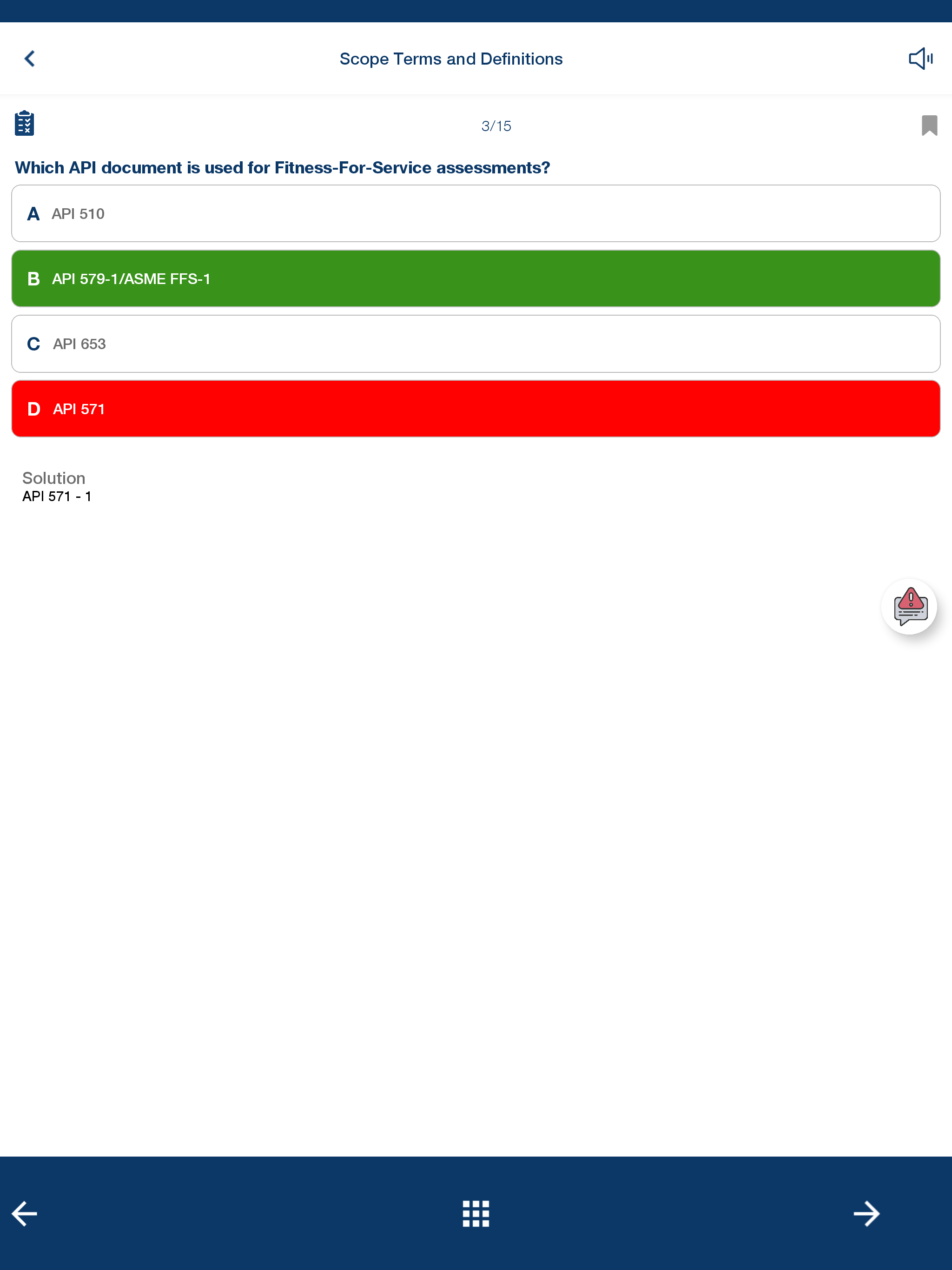 Scope Terms and Definitions

3/15

Which API document is used for Fitness-For-Service assessments?

A API 510

B API 579-1/ASME FFS-1

C API 653

D API 571

Solution
API 571 - 1